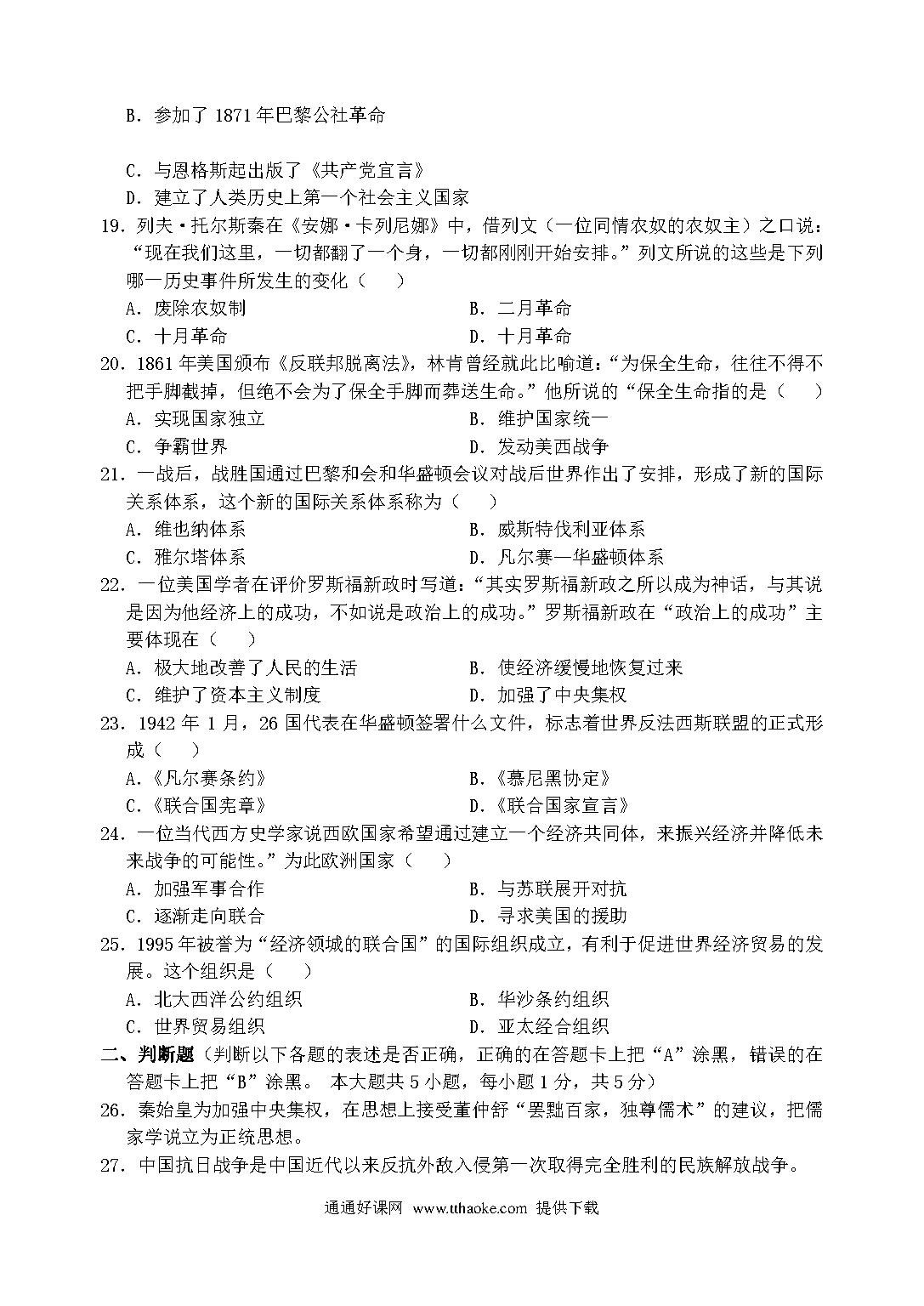 B. 参加了 1871 年巴黎公社革命

C. 与恩格斯起出版了《共产党宣言》
D. 建立了人类历史上第一个社会主义国家
19. 列夫·托尔斯泰在《安娜·卡列尼娜》中，借列文（一位同情农奴的农奴主）之口说："现在我们这里，一切都翻了一个身，一切都刚刚开始安排。"列文所说的这些是下列哪一历史事件所发生的变化（　）
A. 废除农奴制　　B. 二月革命
C. 十月革命　　D. 十月革命
20. 1861 年美国颁布《反联邦脱离法》，林肯曾经就此比喻道："为保全生命，往往不得不把手脚截掉，但绝不会为了保全手脚而葬送生命。"他所说的"保全生命指的是（　）
A. 实现国家独立　　B. 维护国家统一
C. 争霸世界　　D. 发动美西战争
21. 一战后，战胜国通过巴黎和会和华盛顿会议对战后世界作出了安排，形成了新的国际关系体系，这个新的国际关系体系称为（　）
A. 维也纳体系　　B. 威斯特伐利亚体系
C. 雅尔塔体系　　D. 凡尔赛—华盛顿体系
22. 一位美国学者在评价罗斯福新政时写道："其实罗斯福新政之所以成为神话，与其说是因为他经济上的成功，不如说是政治上的成功。"罗斯福新政在"政治上的成功"主要体现在（　）
A. 极大地改善了人民的生活　　B. 使经济缓慢地恢复过来
C. 维护了资本主义制度　　D. 加强了中央集权
23. 1942 年 1 月，26 国代表在华盛顿签署什么文件，标志着世界反法西斯联盟的正式形成（　）
A.《凡尔赛条约》　　B.《慕尼黑协定》
C.《联合国宪章》　　D.《联合国家宣言》
24. 一位当代西方史学家说西欧国家希望通过建立一个经济共同体，来振兴经济并降低未来战争的可能性。"为此欧洲国家（　）
A. 加强军事合作　　B. 与苏联展开对抗
C. 逐渐走向联合　　D. 寻求美国的援助
25. 1995 年被誉为"经济领域的联合国"的国际组织成立，有利于促进世界经济贸易的发展。这个组织是（　）
A. 北大西洋公约组织　　B. 华沙条约组织
C. 世界贸易组织　　D. 亚太经合组织
二、判断题（判断以下各题的表述是否正确，正确的在答题卡上把"A"涂黑，错误的在答题卡上把"B"涂黑。 本大题共 5 小题，每小题 1 分，共 5 分）
26. 秦始皇为加强中央集权，在思想上接受董仲舒"罢黜百家，独尊儒术"的建议，把儒家学说立为正统思想。
27. 中国抗日战争是中国近代以来反抗外敌入侵第一次取得完全胜利的民族解放战争。

通通好课网 www.tthaoke.com 提供下载